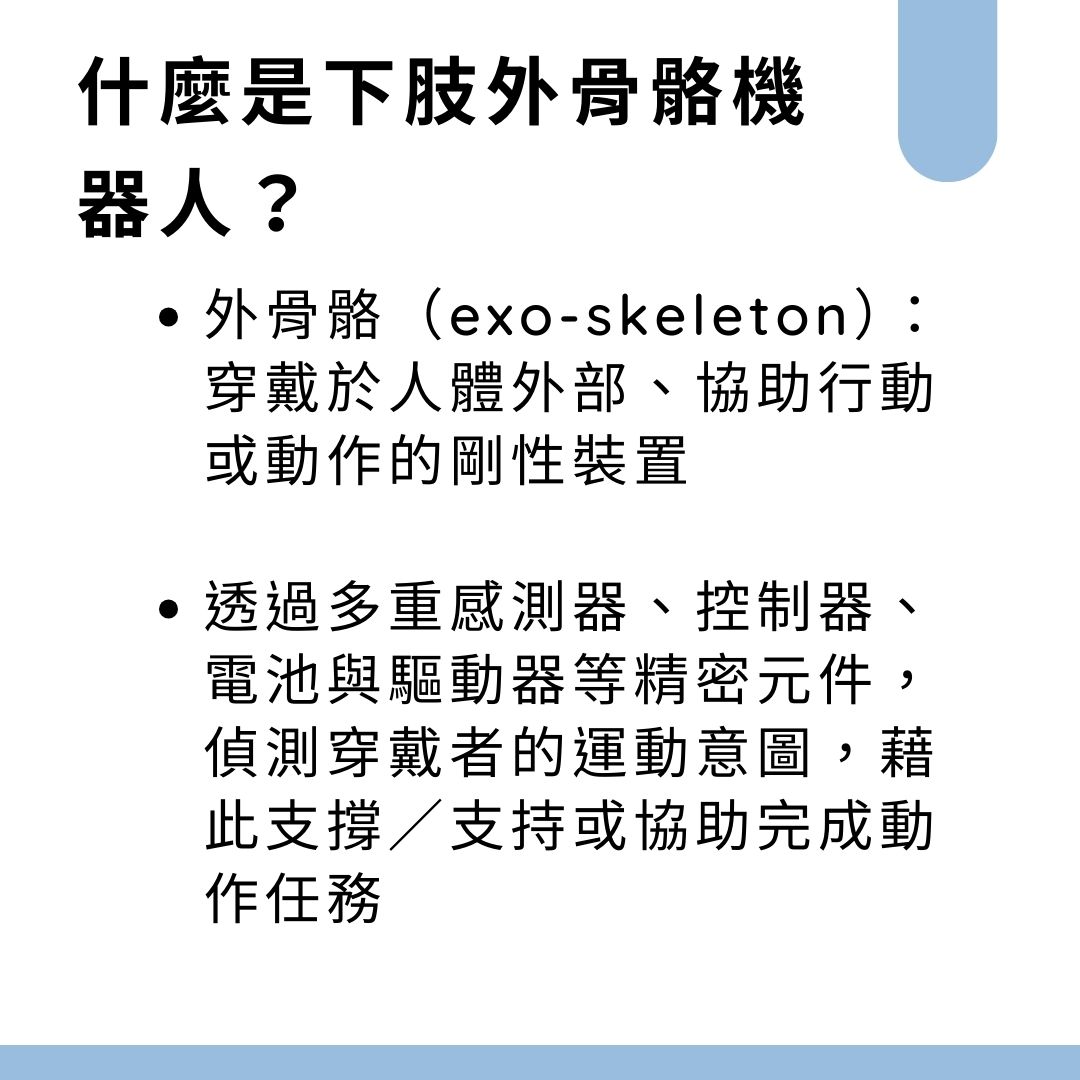 什麼是下肢外骨骼機器人？

• 外骨骼（exo-skeleton）：穿戴於人體外部、協助行動或動作的剛性裝置

• 透過多重感測器、控制器、電池與驅動器等精密元件，偵測穿戴者的運動意圖，藉此支撐／支持或協助完成動作任務